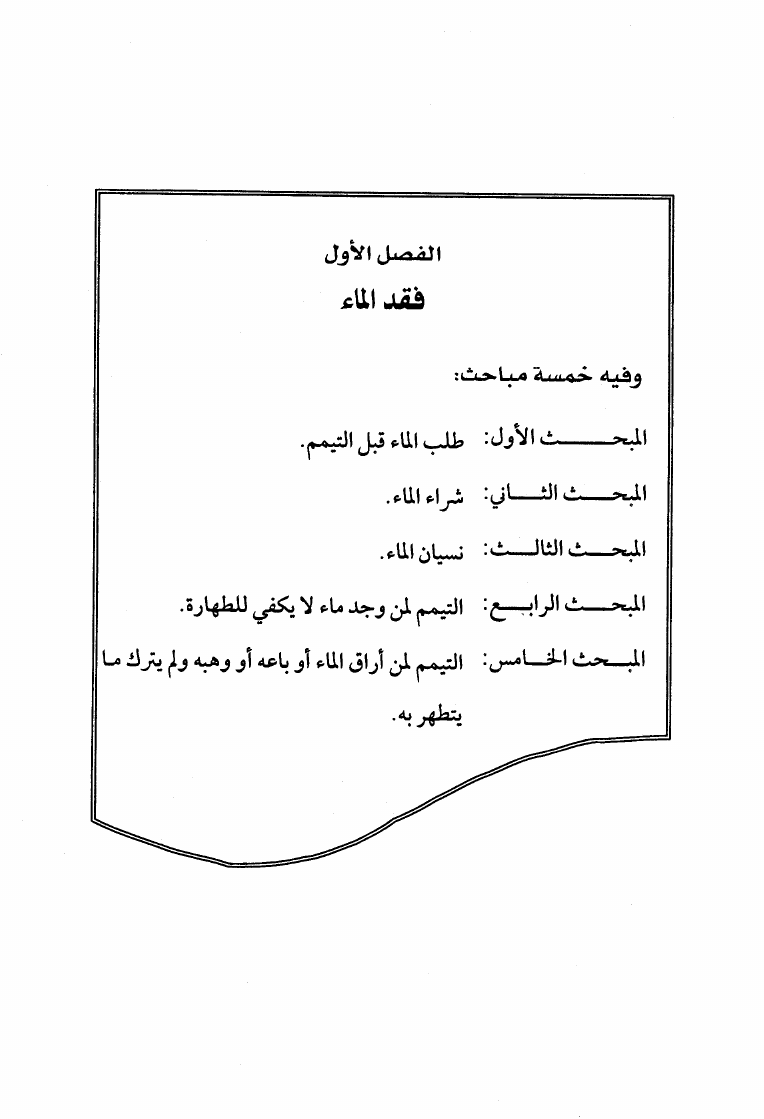 الفصل الأول

فقد الماء

وفيه خمسة مباحث:

المبحث الأول: طلب الماء قبل التيمم.

المبحث الثاني: شراء الماء.

المبحث الثالث: نسيان الماء.

المبحث الرابع: التيمم لمن وجد ماء لا يكفي للطهارة.

المبحث الخامس: التيمم لمن أراق الماء أو باعه أو وهبه ولم يترك ما يتطهر به.